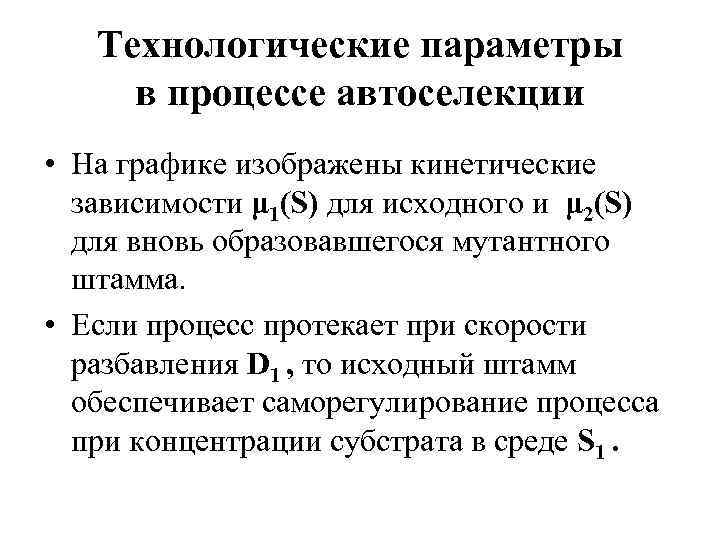 Технологические параметры в процессе автоселекции

• На графике изображены кинетические зависимости $\mu_1(S)$ для исходного и $\mu_2(S)$ для вновь образовавшегося мутантного штамма.

• Если процесс протекает при скорости разбавления $D_1$ , то исходный штамм обеспечивает саморегулирование процесса при концентрации субстрата в среде $S_1$ .